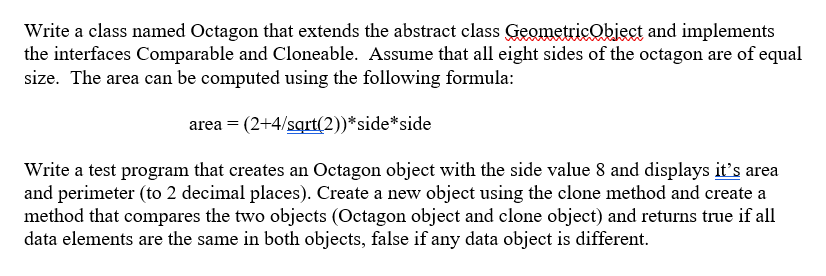 Write a class named Octagon that extends the abstract class GeometricObject and implements the interfaces Comparable and Cloneable. Assume that all eight sides of the octagon are of equal size. The area can be computed using the following formula:

area = (2+4/sqrt(2))*side*side

Write a test program that creates an Octagon object with the side value 8 and displays it's area and perimeter (to 2 decimal places). Create a new object using the clone method and create a method that compares the two objects (Octagon object and clone object) and returns true if all data elements are the same in both objects, false if any data object is different.